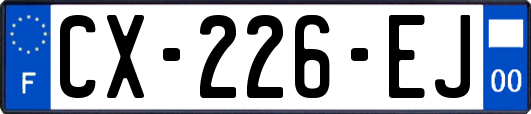 F
CX-226-EJ
00